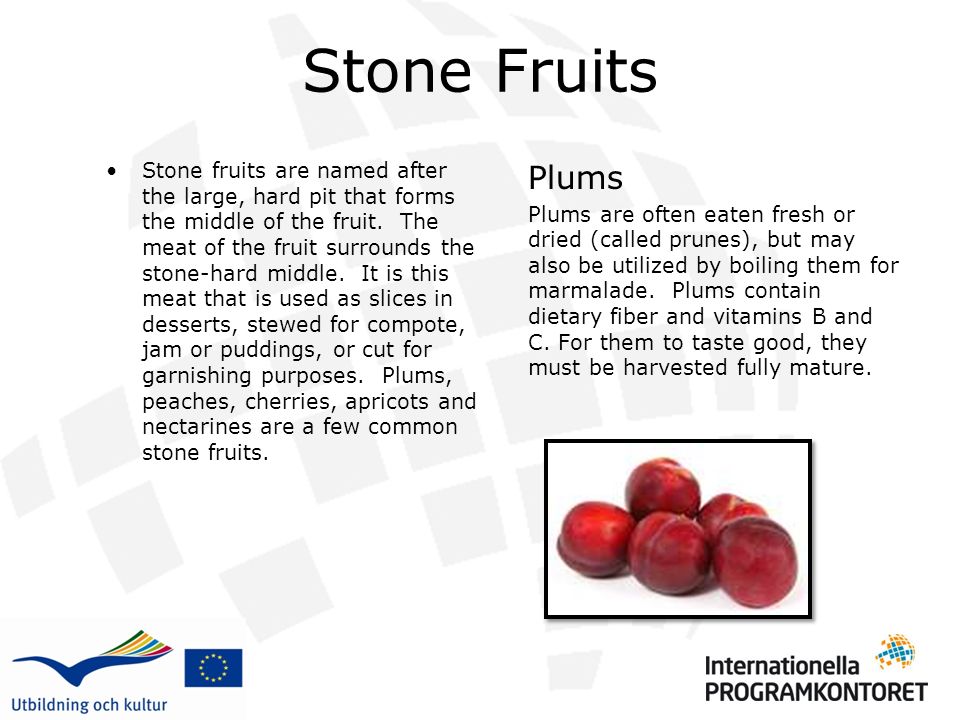 Stone Fruits

• Stone fruits are named after the large, hard pit that forms the middle of the fruit. The meat of the fruit surrounds the stone-hard middle. It is this meat that is used as slices in desserts, stewed for compote, jam or puddings, or cut for garnishing purposes. Plums, peaches, cherries, apricots and nectarines are a few common stone fruits.

Plums

Plums are often eaten fresh or dried (called prunes), but may also be utilized by boiling them for marmalade. Plums contain dietary fiber and vitamins B and C. For them to taste good, they must be harvested fully mature.

Utbildning och kultur

Internationella PROGRAMKONTORET